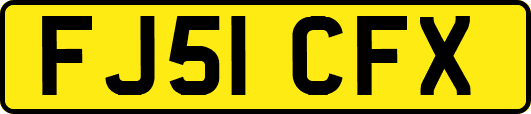 FJ51 CFX